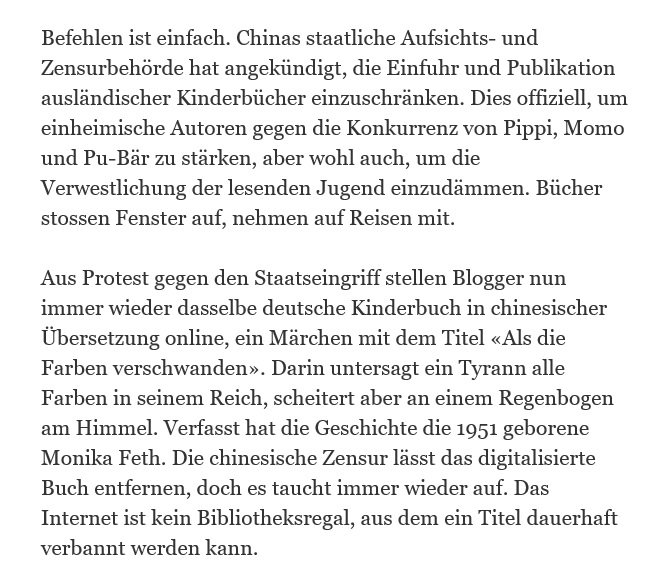 Befehlen ist einfach. Chinas staatliche Aufsichts- und Zensurbehörde hat angekündigt, die Einfuhr und Publikation ausländischer Kinderbücher einzuschränken. Dies offiziell, um einheimische Autoren gegen die Konkurrenz von Pippi, Momo und Pu-Bär zu stärken, aber wohl auch, um die Verwestlichung der lesenden Jugend einzudämmen. Bücher stossen Fenster auf, nehmen auf Reisen mit.

Aus Protest gegen den Staatseingriff stellen Blogger nun immer wieder dasselbe deutsche Kinderbuch in chinesischer Übersetzung online, ein Märchen mit dem Titel «Als die Farben verschwanden». Darin untersagt ein Tyrann alle Farben in seinem Reich, scheitert aber an einem Regenbogen am Himmel. Verfasst hat die Geschichte die 1951 geborene Monika Feth. Die chinesische Zensur lässt das digitalisierte Buch entfernen, doch es taucht immer wieder auf. Das Internet ist kein Bibliotheksregal, aus dem ein Titel dauerhaft verbannt werden kann.